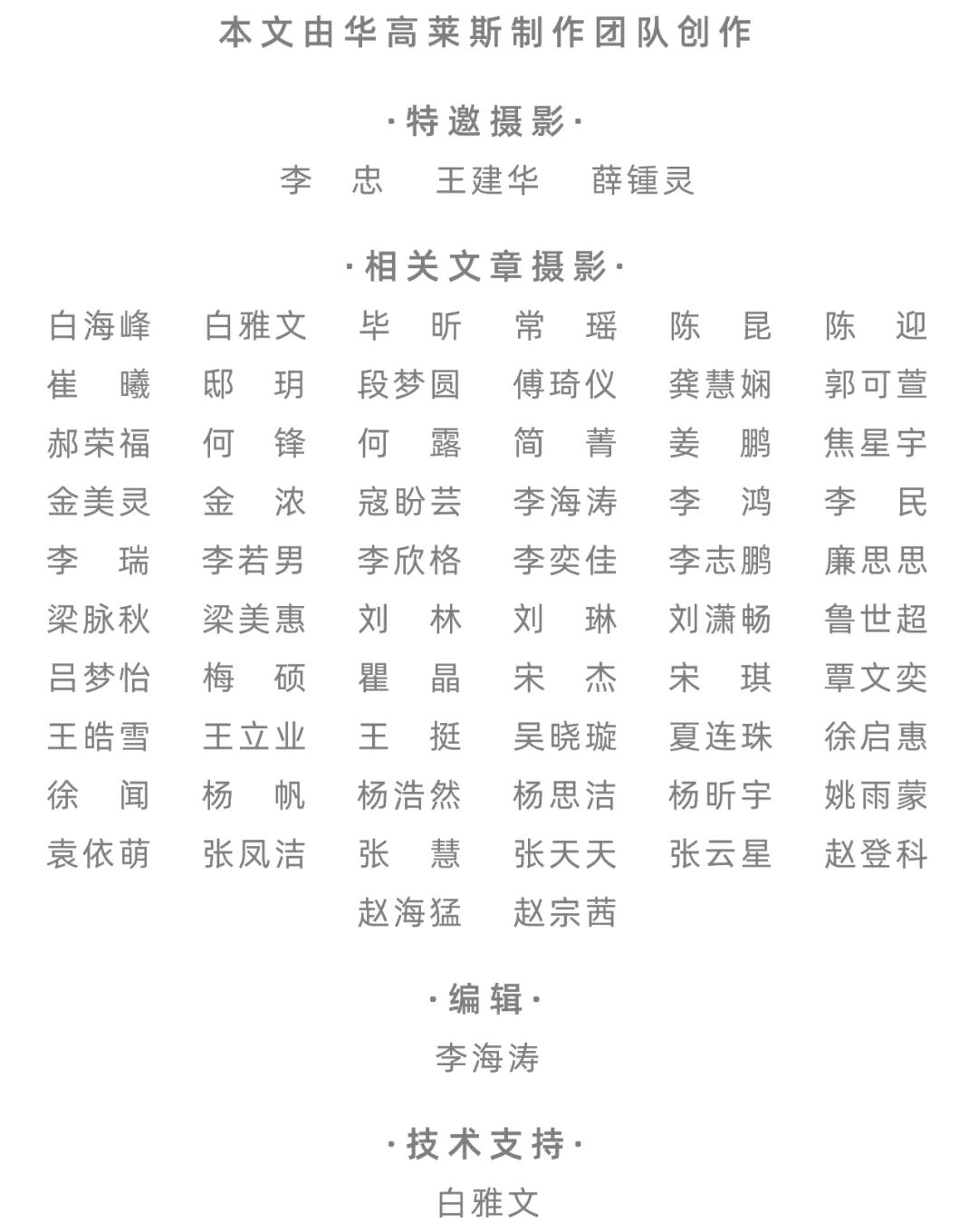 本文由华高莱斯制作团队创作

·特邀摄影·

李 忠 王建华 薛锺灵

·相关文章摄影·

白海峰 白雅文 毕 昕 常 瑶 陈 昆 陈 迎
崔 曦 邸 玥 段梦圆 傅琦仪 龚慧娴 郭可萱
郝荣福 何 锋 何 露 简 菁 姜 鹏 焦星宇
金美灵 金 浓 寇盼芸 李海涛 李 鸿 李 民
李 瑞 李若男 李欣格 李奕佳 李志鹏 廉思思
梁脉秋 梁美惠 刘 林 刘 琳 刘潇畅 鲁世超
吕梦怡 梅 硕 瞿 晶 宋 杰 宋 琪 覃文奕
王皓雪 王立业 王 挺 吴晓璇 夏连珠 徐启惠
徐 闻 杨 帆 杨浩然 杨思洁 杨昕宇 姚雨蒙
袁依萌 张凤洁 张 慧 张天天 张云星 赵登科
赵海猛 赵宗茜

·编辑·

李海涛

·技术支持·

白雅文